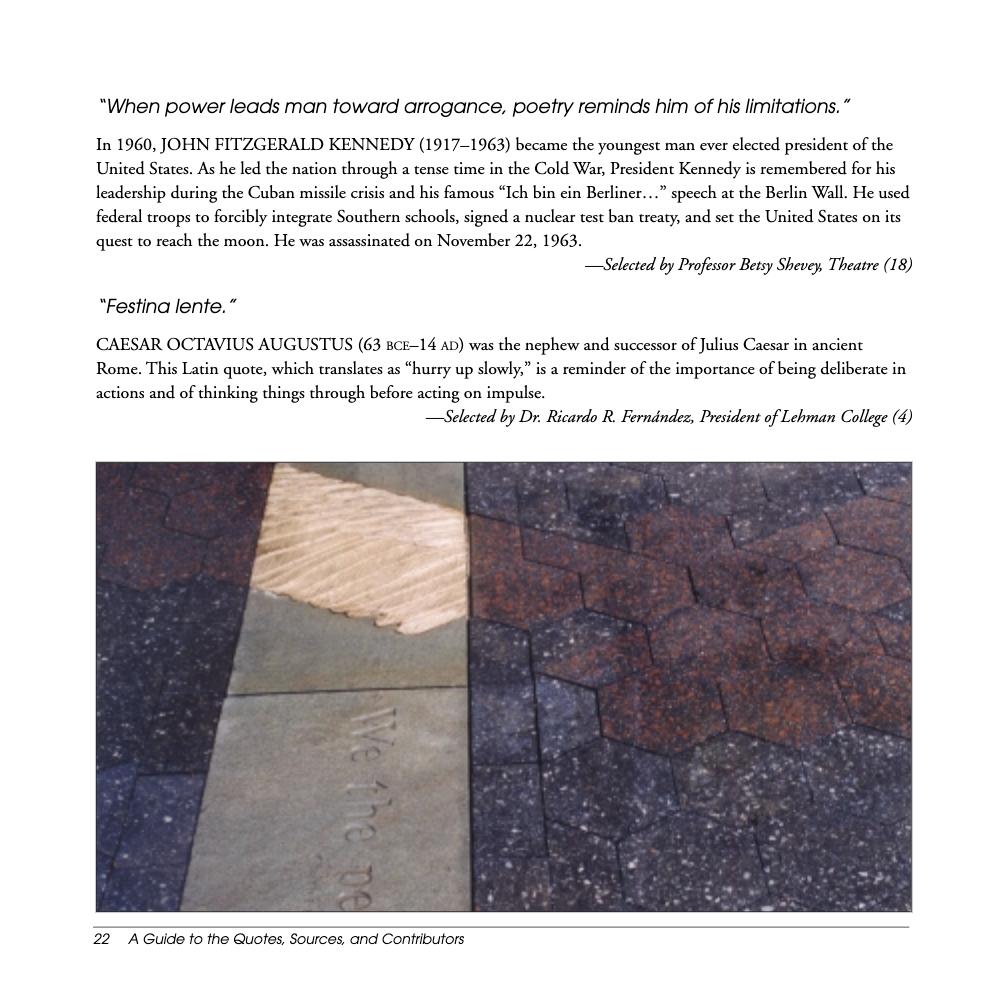 "When power leads man toward arrogance, poetry reminds him of his limitations."

In 1960, JOHN FITZGERALD KENNEDY (1917–1963) became the youngest man ever elected president of the United States. As he led the nation through a tense time in the Cold War, President Kennedy is remembered for his leadership during the Cuban missile crisis and his famous "Ich bin ein Berliner…" speech at the Berlin Wall. He used federal troops to forcibly integrate Southern schools, signed a nuclear test ban treaty, and set the United States on its quest to reach the moon. He was assassinated on November 22, 1963.

—Selected by Professor Betsy Shevey, Theatre (18)

"Festina lente."

CAESAR OCTAVIUS AUGUSTUS (63 BCE–14 AD) was the nephew and successor of Julius Caesar in ancient Rome. This Latin quote, which translates as "hurry up slowly," is a reminder of the importance of being deliberate in actions and of thinking things through before acting on impulse.

—Selected by Dr. Ricardo R. Fernández, President of Lehman College (4)

We the pe

22 A Guide to the Quotes, Sources, and Contributors